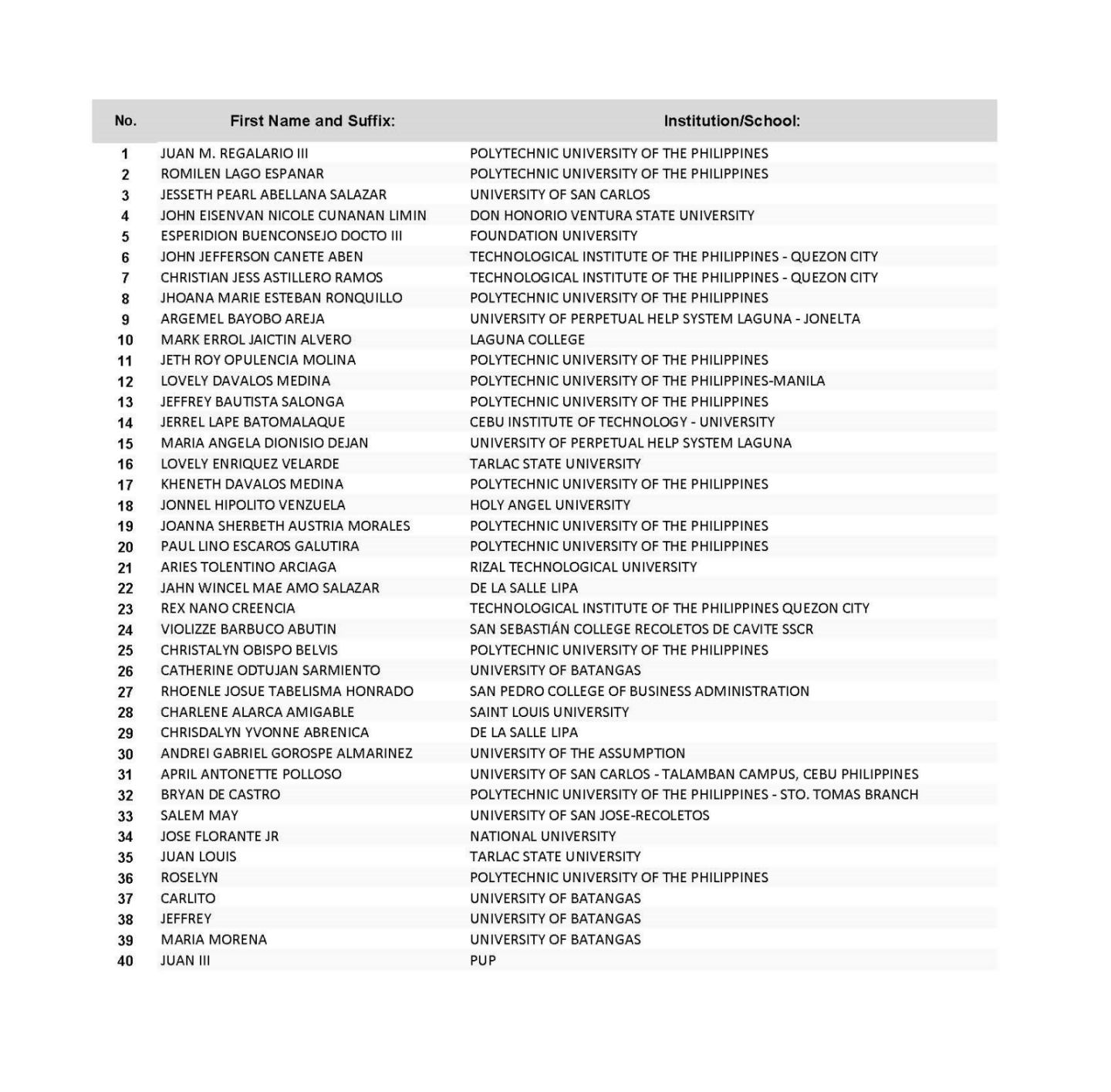 | No. | First Name and Suffix: | Institution/School: |
|---|---|---|
| 1 | JUAN M. REGALARIO III | POLYTECHNIC UNIVERSITY OF THE PHILIPPINES |
| 2 | ROMILEN LAGO ESPANAR | POLYTECHNIC UNIVERSITY OF THE PHILIPPINES |
| 3 | JESSETH PEARL ABELLANA SALAZAR | UNIVERSITY OF SAN CARLOS |
| 4 | JOHN EISENVAN NICOLE CUNANAN LIMIN | DON HONORIO VENTURA STATE UNIVERSITY |
| 5 | ESPERIDION BUENCONSEJO DOCTO III | FOUNDATION UNIVERSITY |
| 6 | JOHN JEFFERSON CANETE ABEN | TECHNOLOGICAL INSTITUTE OF THE PHILIPPINES - QUEZON CITY |
| 7 | CHRISTIAN JESS ASTILLERO RAMOS | TECHNOLOGICAL INSTITUTE OF THE PHILIPPINES - QUEZON CITY |
| 8 | JHOANA MARIE ESTEBAN RONQUILLO | POLYTECHNIC UNIVERSITY OF THE PHILIPPINES |
| 9 | ARGEMEL BAYOBO AREJA | UNIVERSITY OF PERPETUAL HELP SYSTEM LAGUNA - JONELTA |
| 10 | MARK ERROL JAICTIN ALVERO | LAGUNA COLLEGE |
| 11 | JETH ROY OPULENCIA MOLINA | POLYTECHNIC UNIVERSITY OF THE PHILIPPINES |
| 12 | LOVELY DAVALOS MEDINA | POLYTECHNIC UNIVERSITY OF THE PHILIPPINES-MANILA |
| 13 | JEFFREY BAUTISTA SALONGA | POLYTECHNIC UNIVERSITY OF THE PHILIPPINES |
| 14 | JERREL LAPE BATOMALAQUE | CEBU INSTITUTE OF TECHNOLOGY - UNIVERSITY |
| 15 | MARIA ANGELA DIONISIO DEJAN | UNIVERSITY OF PERPETUAL HELP SYSTEM LAGUNA |
| 16 | LOVELY ENRIQUEZ VELARDE | TARLAC STATE UNIVERSITY |
| 17 | KHENETH DAVALOS MEDINA | POLYTECHNIC UNIVERSITY OF THE PHILIPPINES |
| 18 | JONNEL HIPOLITO VENZUELA | HOLY ANGEL UNIVERSITY |
| 19 | JOANNA SHERBETH AUSTRIA MORALES | POLYTECHNIC UNIVERSITY OF THE PHILIPPINES |
| 20 | PAUL LINO ESCAROS GALUTIRA | POLYTECHNIC UNIVERSITY OF THE PHILIPPINES |
| 21 | ARIES TOLENTINO ARCIAGA | RIZAL TECHNOLOGICAL UNIVERSITY |
| 22 | JAHN WINCEL MAE AMO SALAZAR | DE LA SALLE LIPA |
| 23 | REX NANO CREENCIA | TECHNOLOGICAL INSTITUTE OF THE PHILIPPINES QUEZON CITY |
| 24 | VIOLIZZE BARBUCO ABUTIN | SAN SEBASTIÁN COLLEGE RECOLETOS DE CAVITE SSCR |
| 25 | CHRISTALYN OBISPO BELVIS | POLYTECHNIC UNIVERSITY OF THE PHILIPPINES |
| 26 | CATHERINE ODTUJAN SARMIENTO | UNIVERSITY OF BATANGAS |
| 27 | RHOENLE JOSUE TABELISMA HONRADO | SAN PEDRO COLLEGE OF BUSINESS ADMINISTRATION |
| 28 | CHARLENE ALARCA AMIGABLE | SAINT LOUIS UNIVERSITY |
| 29 | CHRISDALYN YVONNE ABRENICA | DE LA SALLE LIPA |
| 30 | ANDREI GABRIEL GOROSPE ALMARINEZ | UNIVERSITY OF THE ASSUMPTION |
| 31 | APRIL ANTONETTE POLLOSO | UNIVERSITY OF SAN CARLOS - TALAMBAN CAMPUS, CEBU PHILIPPINES |
| 32 | BRYAN DE CASTRO | POLYTECHNIC UNIVERSITY OF THE PHILIPPINES - STO. TOMAS BRANCH |
| 33 | SALEM MAY | UNIVERSITY OF SAN JOSE-RECOLETOS |
| 34 | JOSE FLORANTE JR | NATIONAL UNIVERSITY |
| 35 | JUAN LOUIS | TARLAC STATE UNIVERSITY |
| 36 | ROSELYN | POLYTECHNIC UNIVERSITY OF THE PHILIPPINES |
| 37 | CARLITO | UNIVERSITY OF BATANGAS |
| 38 | JEFFREY | UNIVERSITY OF BATANGAS |
| 39 | MARIA MORENA | UNIVERSITY OF BATANGAS |
| 40 | JUAN III | PUP |